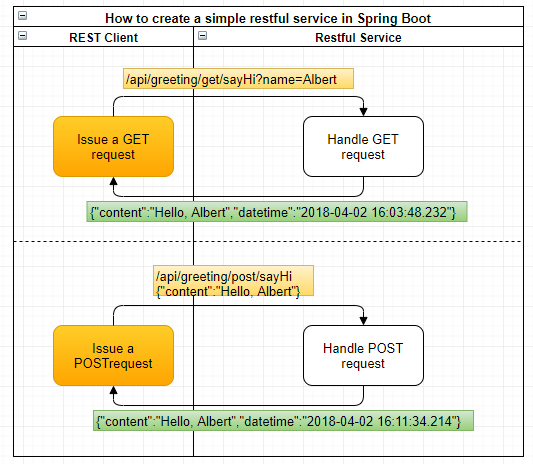 How to create a simple restful service in Spring Boot

REST Client

Restful Service

/api/greeting/get/sayHi?name=Albert

Issue a GET request

Handle GET request

{"content":"Hello, Albert","datetime":"2018-04-02 16:03:48.232"}

/api/greeting/post/sayHi
{"content":"Hello, Albert"}

Issue a POSTrequest

Handle POST request

{"content":"Hello, Albert","datetime":"2018-04-02 16:11:34.214"}